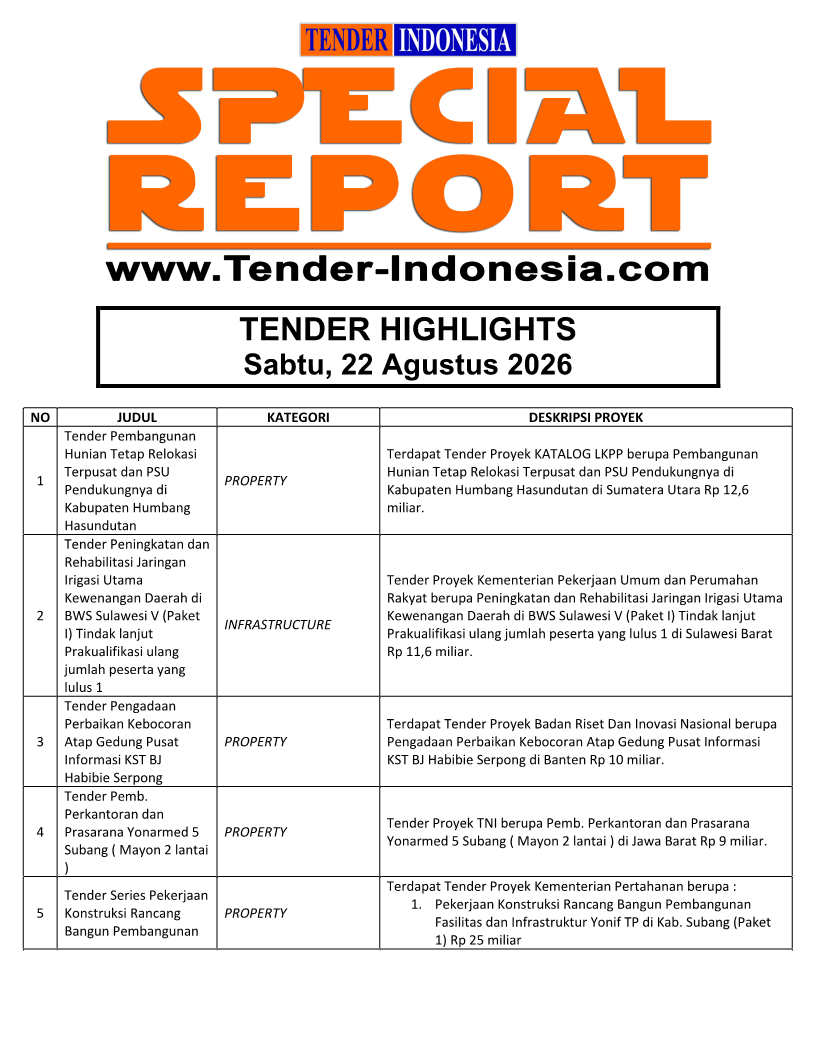 TENDER INDONESIA

SPECIAL REPORT

www.Tender-Indonesia.com

TENDER HIGHLIGHTS
Sabtu, 22 Agustus 2026

| NO | JUDUL | KATEGORI | DESKRIPSI PROYEK |
|---|---|---|---|
| 1 | Tender Pembangunan Hunian Tetap Relokasi Terpusat dan PSU Pendukungnya di Kabupaten Humbang Hasundutan | PROPERTY | Terdapat Tender Proyek KATALOG LKPP berupa Pembangunan Hunian Tetap Relokasi Terpusat dan PSU Pendukungnya di Kabupaten Humbang Hasundutan di Sumatera Utara Rp 12,6 miliar. |
| 2 | Tender Peningkatan dan Rehabilitasi Jaringan Irigasi Utama Kewenangan Daerah di BWS Sulawesi V (Paket I) Tindak lanjut Prakualifikasi ulang jumlah peserta yang lulus 1 | INFRASTRUCTURE | Tender Proyek Kementerian Pekerjaan Umum dan Perumahan Rakyat berupa Peningkatan dan Rehabilitasi Jaringan Irigasi Utama Kewenangan Daerah di BWS Sulawesi V (Paket I) Tindak lanjut Prakualifikasi ulang jumlah peserta yang lulus 1 di Sulawesi Barat Rp 11,6 miliar. |
| 3 | Tender Pengadaan Perbaikan Kebocoran Atap Gedung Pusat Informasi KST BJ Habibie Serpong | PROPERTY | Terdapat Tender Proyek Badan Riset Dan Inovasi Nasional berupa Pengadaan Perbaikan Kebocoran Atap Gedung Pusat Informasi KST BJ Habibie Serpong di Banten Rp 10 miliar. |
| 4 | Tender Pemb. Perkantoran dan Prasarana Yonarmed 5 Subang ( Mayon 2 lantai ) | PROPERTY | Tender Proyek TNI berupa Pemb. Perkantoran dan Prasarana Yonarmed 5 Subang ( Mayon 2 lantai ) di Jawa Barat Rp 9 miliar. |
| 5 | Tender Series Pekerjaan Konstruksi Rancang Bangun Pembangunan | PROPERTY | Terdapat Tender Proyek Kementerian Pertahanan berupa : 1. Pekerjaan Konstruksi Rancang Bangun Pembangunan Fasilitas dan Infrastruktur Yonif TP di Kab. Subang (Paket 1) Rp 25 miliar |